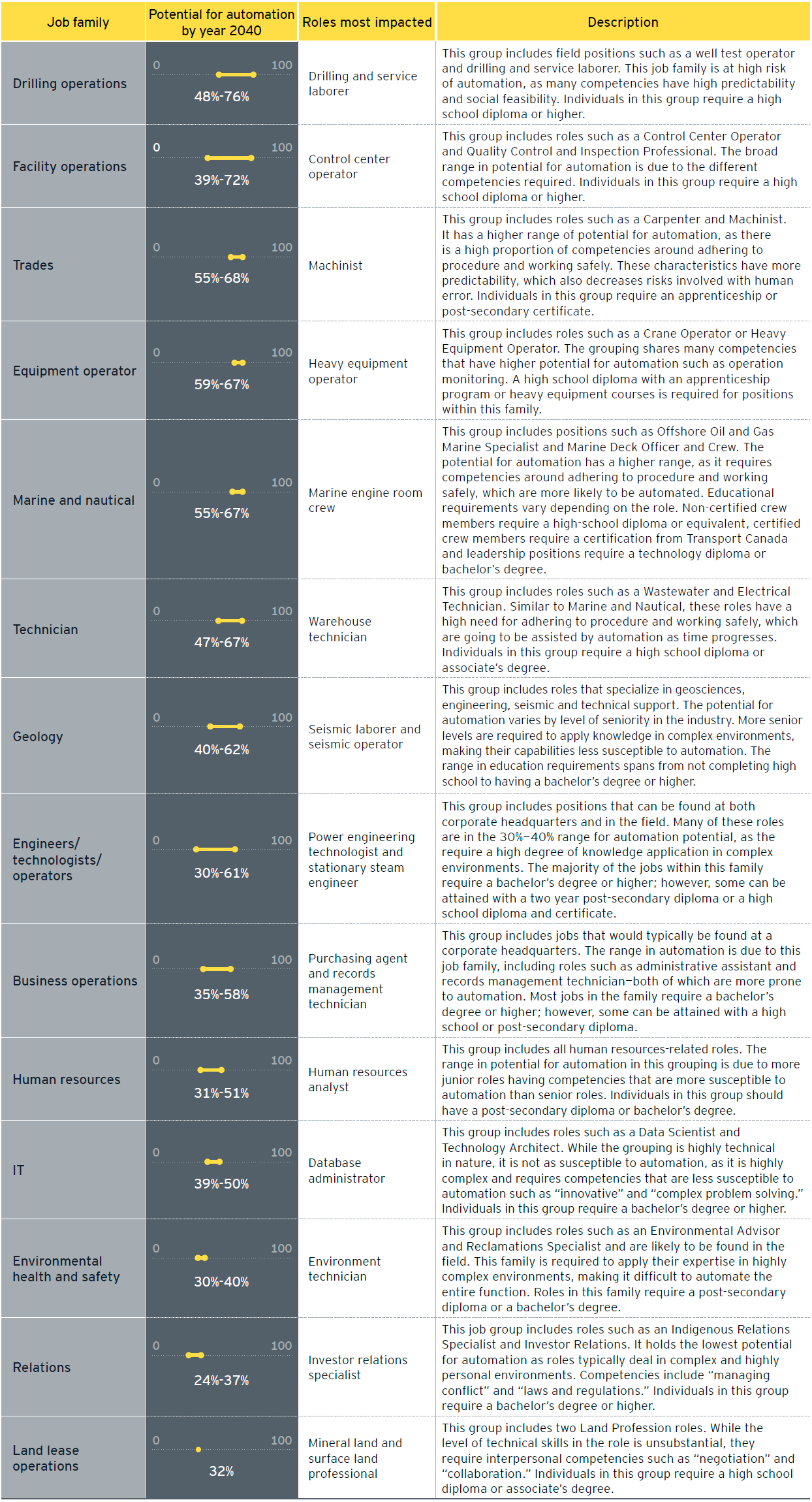 | Job family | Potential for automation by year 2040 | Roles most impacted | Description |
|---|---|---|---|
| Drilling operations | 0 100 48%-76% | Drilling and service laborer | This group includes field positions such as a well test operator and drilling and service laborer. This job family is at high risk of automation, as many competencies have high predictability and social feasibility. Individuals in this group require a high school diploma or higher. |
| Facility operations | 0 100 39%-72% | Control center operator | This group includes roles such as a Control Center Operator and Quality Control and Inspection Professional. The broad range in potential for automation is due to the different competencies required. Individuals in this group require a high school diploma or higher. |
| Trades | 0 100 55%-68% | Machinist | This group includes roles such as a Carpenter and Machinist. It has a higher range of potential for automation, as there is a high proportion of competencies around adhering to procedure and working safely. These characteristics have more predictability, which also decreases risks involved with human error. Individuals in this group require an apprenticeship or post-secondary certificate. |
| Equipment operator | 0 100 59%-67% | Heavy equipment operator | This group includes roles such as a Crane Operator or Heavy Equipment Operator. The grouping shares many competencies that have higher potential for automation such as operation monitoring. A high school diploma with an apprenticeship program or heavy equipment courses is required for positions within this family. |
| Marine and nautical | 0 100 55%-67% | Marine engine room crew | This group includes positions such as Offshore Oil and Gas Marine Specialist and Marine Deck Officer and Crew. The potential for automation has a higher range, as it requires competencies around adhering to procedure and working safely, which are more likely to be automated. Educational requirements vary depending on the role. Non-certified crew members require a high-school diploma or equivalent, certified crew members require a certification from Transport Canada and leadership positions require a technology diploma or bachelor's degree. |
| Technician | 0 100 47%-67% | Warehouse technician | This group includes roles such as a Wastewater and Electrical Technician. Similar to Marine and Nautical, these roles have a high need for adhering to procedure and working safely, which are going to be assisted by automation as time progresses. Individuals in this group require a high school diploma or associate's degree. |
| Geology | 0 100 40%-62% | Seismic laborer and seismic operator | This group includes roles that specialize in geosciences, engineering, seismic and technical support. The potential for automation varies by level of seniority in the industry. More senior levels are required to apply knowledge in complex environments, making their capabilities less susceptible to automation. The range in education requirements spans from not completing high school to having a bachelor's degree or higher. |
| Engineers/ technologists/ operators | 0 100 30%-61% | Power engineering technologist and stationary steam engineer | This group includes positions that can be found at both corporate headquarters and in the field. Many of these roles are in the 30%–40% range for automation potential, as the require a high degree of knowledge application in complex environments. The majority of the jobs within this family require a bachelor's degree or higher; however, some can be attained with a two year post-secondary diploma or a high school diploma and certificate. |
| Business operations | 0 100 35%-58% | Purchasing agent and records management technician | This group includes jobs that would typically be found at a corporate headquarters. The range in automation is due to this job family, including roles such as administrative assistant and records management technician–both of which are more prone to automation. Most jobs in the family require a bachelor's degree or higher; however, some can be attained with a high school or post-secondary diploma. |
| Human resources | 0 100 31%-51% | Human resources analyst | This group includes all human resources-related roles. The range in potential for automation in this grouping is due to more junior roles having competencies that are more susceptible to automation than senior roles. Individuals in this group should have a post-secondary diploma or bachelor's degree. |
| IT | 0 100 39%-50% | Database administrator | This group includes roles such as a Data Scientist and Technology Architect. While the grouping is highly technical in nature, it is not as susceptible to automation, as it is highly complex and requires competencies that are less susceptible to automation such as "innovative" and "complex problem solving." Individuals in this group require a bachelor's degree or higher. |
| Environmental health and safety | 0 100 30%-40% | Environment technician | This group includes roles such as an Environmental Advisor and Reclamations Specialist and are likely to be found in the field. This family is required to apply their expertise in highly complex environments, making it difficult to automate the entire function. Roles in this family require a post-secondary diploma or a bachelor's degree. |
| Relations | 0 100 24%-37% | Investor relations specialist | This job group includes roles such as an Indigenous Relations Specialist and Investor Relations. It holds the lowest potential for automation as roles typically deal in complex and highly personal environments. Competencies include "managing conflict" and "laws and regulations." Individuals in this group require a bachelor's degree or higher. |
| Land lease operations | 0 100 32% | Mineral land and surface land professional | This group includes two Land Profession roles. While the level of technical skills in the role is unsubstantial, they require interpersonal competencies such as "negotiation" and "collaboration." Individuals in this group require a high school diploma or associate's degree. |